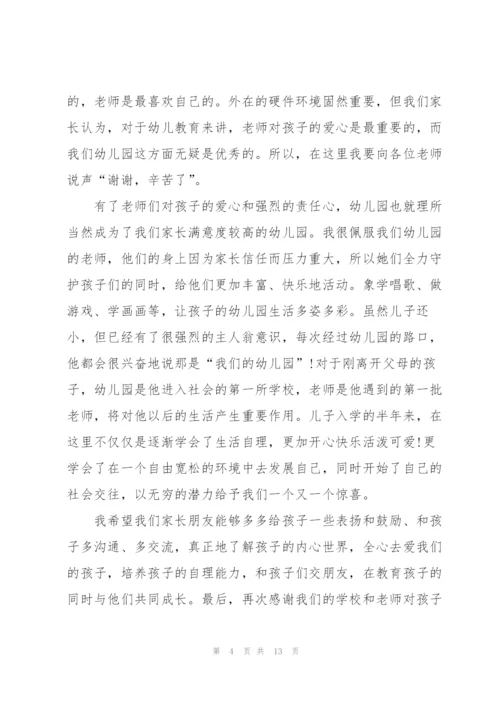 的，老师是最喜欢自己的。外在的硬件环境固然重要，但我们家长认为，对于幼儿教育来讲，老师对孩子的爱心是最重要的，而我们幼儿园这方面无疑是优秀的。所以，在这里我要向各位老师说声“谢谢，辛苦了”。

有了老师们对孩子的爱心和强烈的责任心，幼儿园也就理所当然成为了我们家长满意度较高的幼儿园。我很佩服我们幼儿园的老师，他们的身上因为家长信任而压力重大，所以她们全力守护孩子们的同时，给他们更加丰富、快乐地活动。象学唱歌、做游戏、学画画等，让孩子的幼儿园生活多姿多彩。虽然儿子还小，但已经有了很强烈的主人翁意识，每次经过幼儿园的路口，他都会很兴奋地说那是“我们的幼儿园”!对于刚离开父母的孩子，幼儿园是他进入社会的第一所学校，老师是他遇到的第一批老师，将对他以后的生活产生重要作用。儿子入学的半年来，在这里不仅仅是逐渐学会了生活自理，更加开心快乐活泼可爱!更学会了在一个自由宽松的环境中去发展自己，同时开始了自己的社会交往，以无穷的潜力给予我们一个又一个惊喜。

我希望我们家长朋友能够多多给孩子一些表扬和鼓励、和孩子多沟通、多交流，真正地了解孩子的内心世界，全心去爱我们的孩子，培养孩子的自理能力，和孩子们交朋友，在教育孩子的同时与他们共同成长。最后，再次感谢我们的学校和老师对孩子

第 4 页 共 13 页